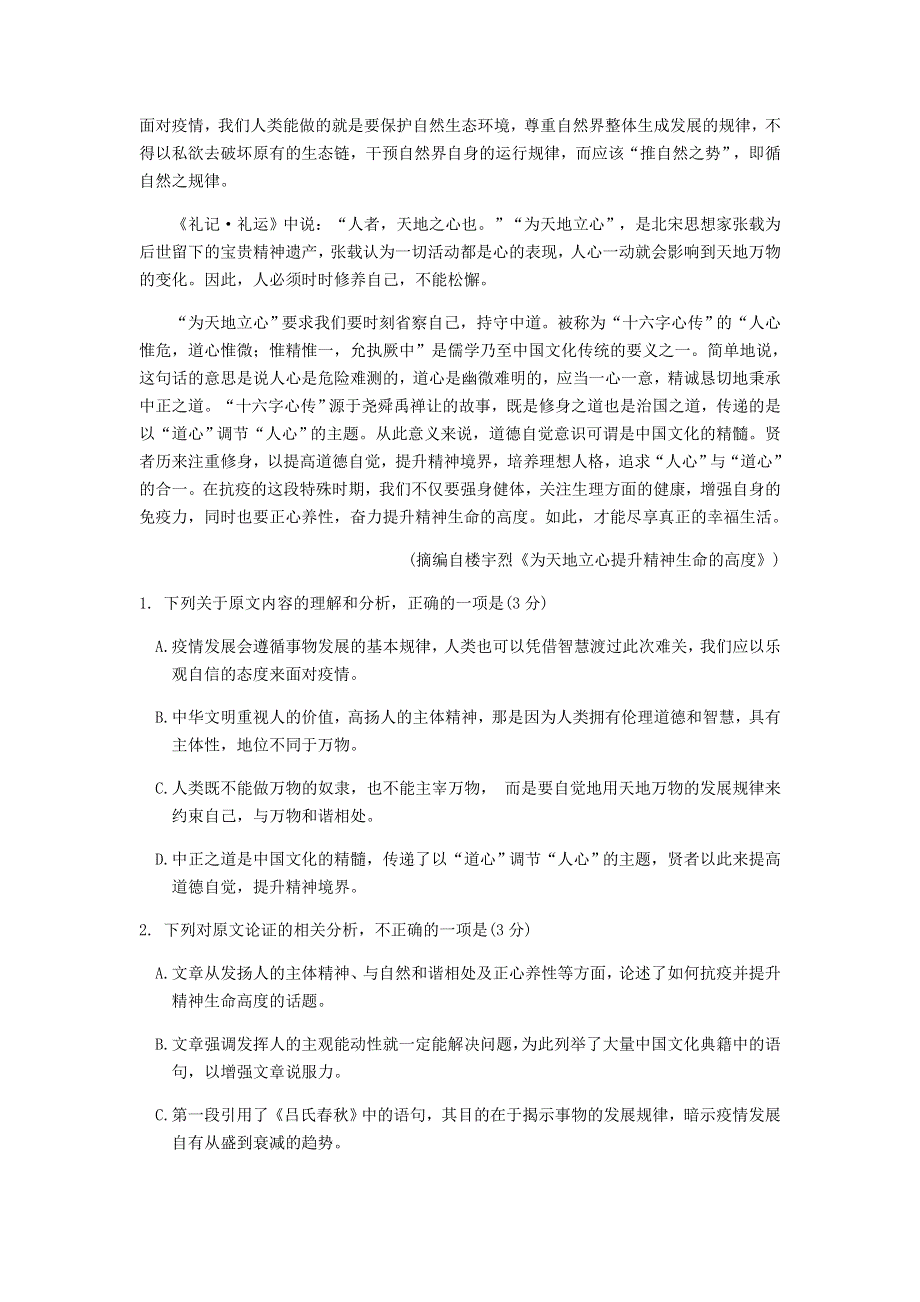 面对疫情，我们人类能做的就是要保护自然生态环境，尊重自然界整体生成发展的规律，不得以私欲去破坏原有的生态链，干预自然界自身的运行规律，而应该“推自然之势”，即循自然之规律。

《礼记·礼运》中说：“人者，天地之心也。”“为天地立心”，是北宋思想家张载为后世留下的宝贵精神遗产，张载认为一切活动都是心的表现，人心一动就会影响到天地万物的变化。因此，人必须时时修养自己，不能松懈。

“为天地立心”要求我们要时刻省察自己，持守中道。被称为“十六字心传”的“人心惟危，道心惟微；惟精惟一，允执厥中”是儒学乃至中国文化传统的要义之一。简单地说，这句话的意思是说人心是危险难测的，道心是幽微难明的，应当一心一意，精诚恳切地秉承中正之道。“十六字心传”源于尧舜禹禅让的故事，既是修身之道也是治国之道，传递的是以“道心”调节“人心”的主题。从此意义来说，道德自觉意识可谓是中国文化的精髓。贤者历来注重修身，以提高道德自觉，提升精神境界，培养理想人格，追求“人心”与“道心”的合一。在抗疫的这段特殊时期，我们不仅要强身健体，关注生理方面的健康，增强自身的免疫力，同时也要正心养性，奋力提升精神生命的高度。如此，才能尽享真正的幸福生活。

（摘编自楼宇烈《为天地立心提升精神生命的高度》）

1. 下列关于原文内容的理解和分析，正确的一项是(3 分)

A.疫情发展会遵循事物发展的基本规律，人类也可以凭借智慧渡过此次难关，我们应以乐观自信的态度来面对疫情。

B.中华文明重视人的价值，高扬人的主体精神，那是因为人类拥有伦理道德和智慧，具有主体性，地位不同于万物。

C.人类既不能做万物的奴隶，也不能主宰万物， 而是要自觉地用天地万物的发展规律来约束自己，与万物和谐相处。

D.中正之道是中国文化的精髓，传递了以“道心”调节“人心”的主题，贤者以此来提高道德自觉，提升精神境界。

2. 下列对原文论证的相关分析，不正确的一项是(3 分)

A.文章从发扬人的主体精神、与自然和谐相处及正心养性等方面，论述了如何抗疫并提升精神生命高度的话题。

B.文章强调发挥人的主观能动性就一定能解决问题，为此列举了大量中国文化典籍中的语句，以增强文章说服力。

C.第一段引用了《吕氏春秋》中的语句，其目的在于揭示事物的发展规律，暗示疫情发展自有从盛到衰减的趋势。